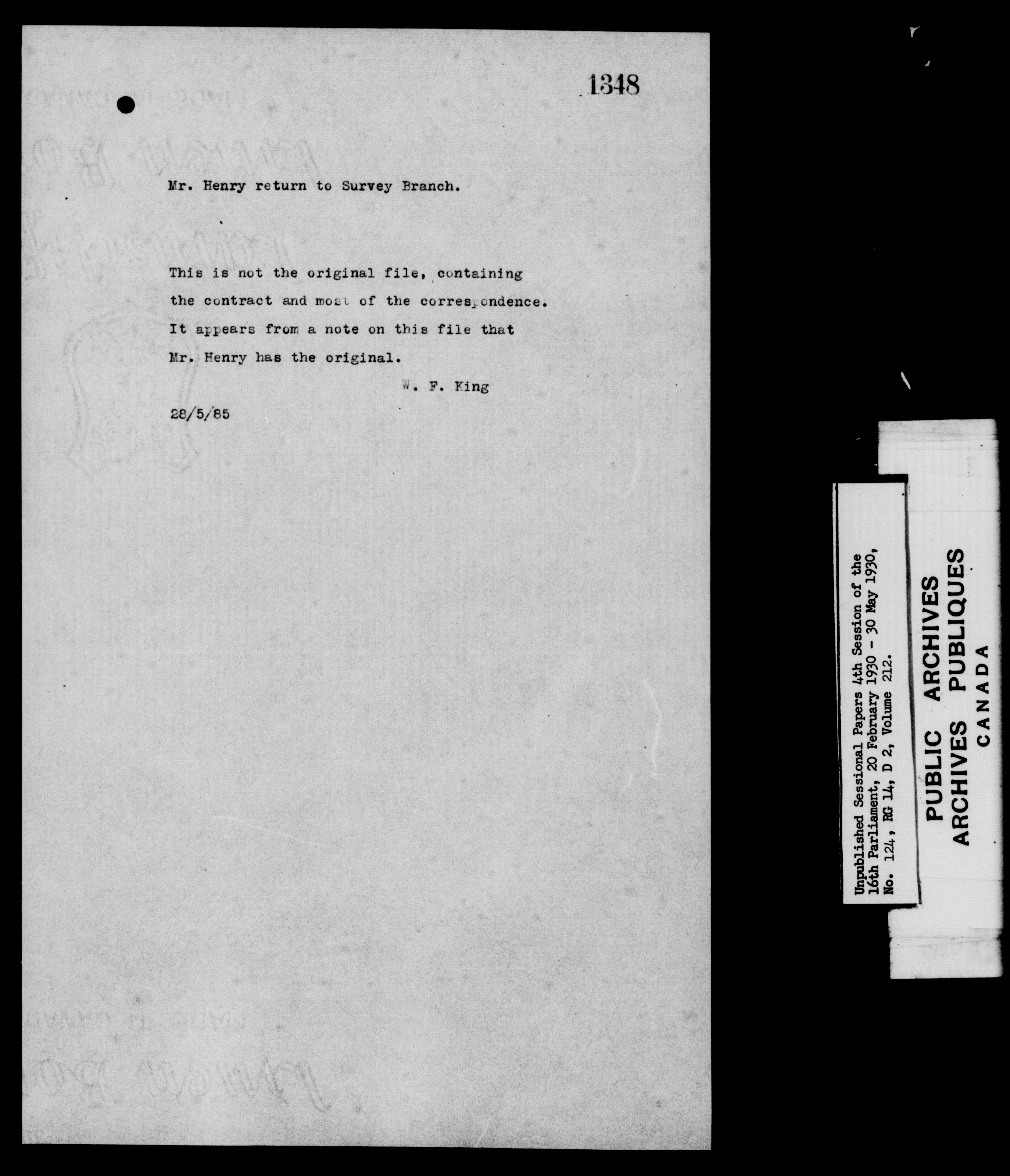 1348

Mr. Henry return to Survey Branch.

This is not the original file, containing the contract and most of the correspondence. It appears from a note on this file that Mr. Henry has the original.

W. F. King

28/5/85

Unpublished Sessional Papers 4th Session of the 16th Parliament, 20 February 1930 - 30 May 1930, No. 124, RG 14, D 2, Volume 212.

PUBLIC ARCHIVES
ARCHIVES PUBLIQUES
CANADA